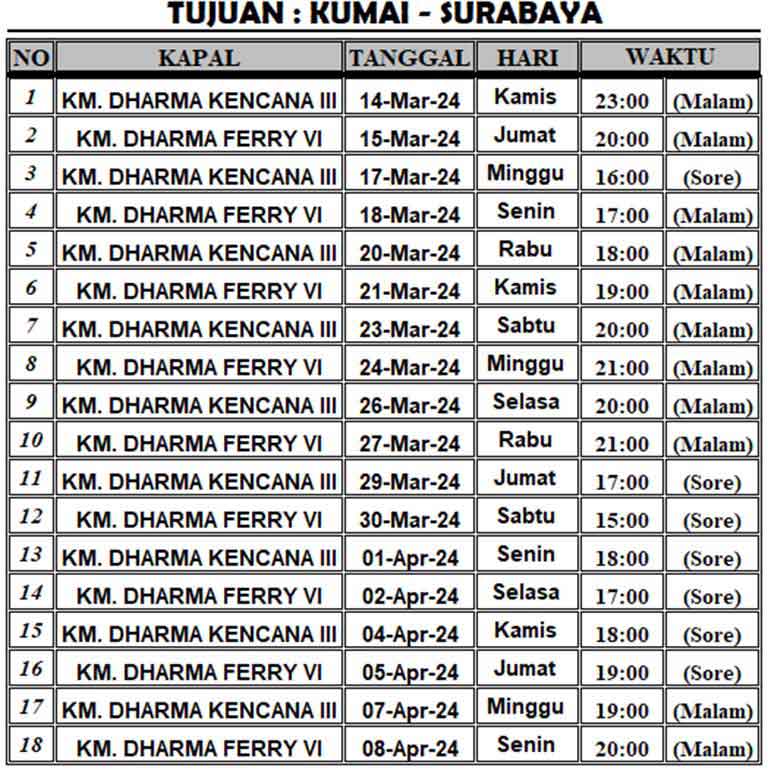 TUJUAN : KUMAI - SURABAYA

| NO | KAPAL | TANGGAL | HARI | WAKTU | |
|---|---|---|---|---|---|
| 1 | KM. DHARMA KENCANA III | 14-Mar-24 | Kamis | 23:00 | (Malam) |
| 2 | KM. DHARMA FERRY VI | 15-Mar-24 | Jumat | 20:00 | (Malam) |
| 3 | KM. DHARMA KENCANA III | 17-Mar-24 | Minggu | 16:00 | (Sore) |
| 4 | KM. DHARMA FERRY VI | 18-Mar-24 | Senin | 17:00 | (Malam) |
| 5 | KM. DHARMA KENCANA III | 20-Mar-24 | Rabu | 18:00 | (Malam) |
| 6 | KM. DHARMA FERRY VI | 21-Mar-24 | Kamis | 19:00 | (Malam) |
| 7 | KM. DHARMA KENCANA III | 23-Mar-24 | Sabtu | 20:00 | (Malam) |
| 8 | KM. DHARMA FERRY VI | 24-Mar-24 | Minggu | 21:00 | (Malam) |
| 9 | KM. DHARMA KENCANA III | 26-Mar-24 | Selasa | 20:00 | (Malam) |
| 10 | KM. DHARMA FERRY VI | 27-Mar-24 | Rabu | 21:00 | (Malam) |
| 11 | KM. DHARMA KENCANA III | 29-Mar-24 | Jumat | 17:00 | (Sore) |
| 12 | KM. DHARMA FERRY VI | 30-Mar-24 | Sabtu | 15:00 | (Sore) |
| 13 | KM. DHARMA KENCANA III | 01-Apr-24 | Senin | 18:00 | (Sore) |
| 14 | KM. DHARMA FERRY VI | 02-Apr-24 | Selasa | 17:00 | (Sore) |
| 15 | KM. DHARMA KENCANA III | 04-Apr-24 | Kamis | 18:00 | (Sore) |
| 16 | KM. DHARMA FERRY VI | 05-Apr-24 | Jumat | 19:00 | (Sore) |
| 17 | KM. DHARMA KENCANA III | 07-Apr-24 | Minggu | 19:00 | (Malam) |
| 18 | KM. DHARMA FERRY VI | 08-Apr-24 | Senin | 20:00 | (Malam) |